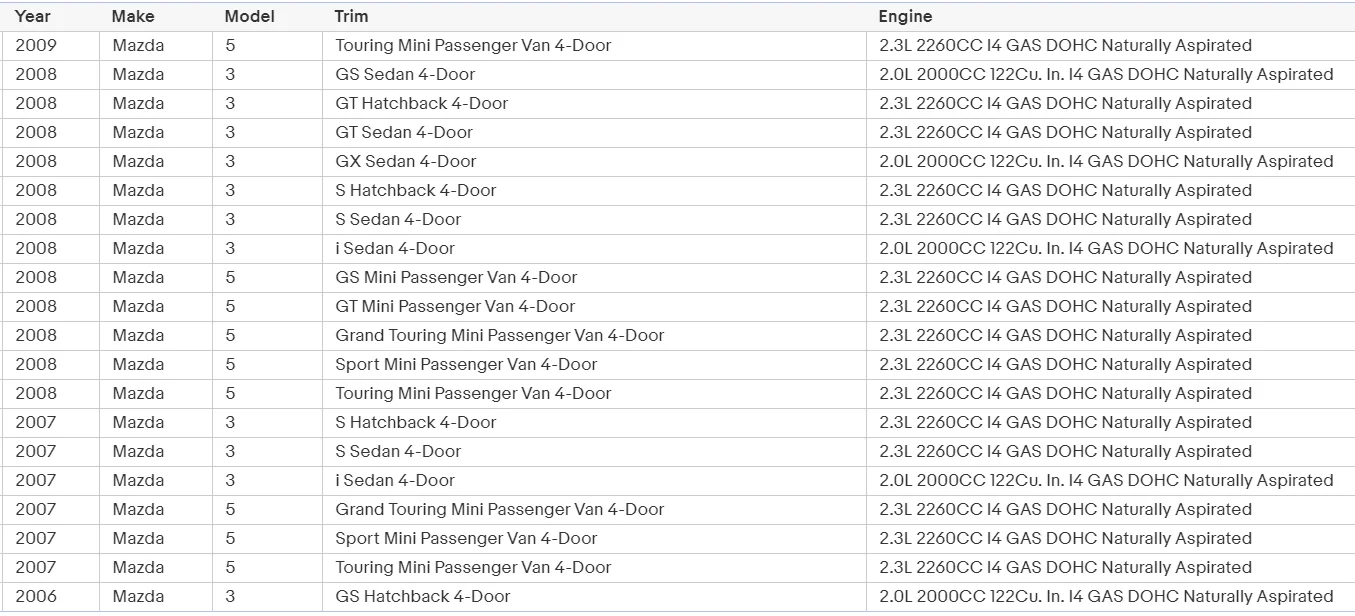 | Year | Make | Model | Trim | Engine |
|---|---|---|---|---|
| 2009 | Mazda | 5 | Touring Mini Passenger Van 4-Door | 2.3L 2260CC I4 GAS DOHC Naturally Aspirated |
| 2008 | Mazda | 3 | GS Sedan 4-Door | 2.0L 2000CC 122Cu. In. I4 GAS DOHC Naturally Aspirated |
| 2008 | Mazda | 3 | GT Hatchback 4-Door | 2.3L 2260CC I4 GAS DOHC Naturally Aspirated |
| 2008 | Mazda | 3 | GT Sedan 4-Door | 2.3L 2260CC I4 GAS DOHC Naturally Aspirated |
| 2008 | Mazda | 3 | GX Sedan 4-Door | 2.0L 2000CC 122Cu. In. I4 GAS DOHC Naturally Aspirated |
| 2008 | Mazda | 3 | S Hatchback 4-Door | 2.3L 2260CC I4 GAS DOHC Naturally Aspirated |
| 2008 | Mazda | 3 | S Sedan 4-Door | 2.3L 2260CC I4 GAS DOHC Naturally Aspirated |
| 2008 | Mazda | 3 | i Sedan 4-Door | 2.0L 2000CC 122Cu. In. I4 GAS DOHC Naturally Aspirated |
| 2008 | Mazda | 5 | GS Mini Passenger Van 4-Door | 2.3L 2260CC I4 GAS DOHC Naturally Aspirated |
| 2008 | Mazda | 5 | GT Mini Passenger Van 4-Door | 2.3L 2260CC I4 GAS DOHC Naturally Aspirated |
| 2008 | Mazda | 5 | Grand Touring Mini Passenger Van 4-Door | 2.3L 2260CC I4 GAS DOHC Naturally Aspirated |
| 2008 | Mazda | 5 | Sport Mini Passenger Van 4-Door | 2.3L 2260CC I4 GAS DOHC Naturally Aspirated |
| 2008 | Mazda | 5 | Touring Mini Passenger Van 4-Door | 2.3L 2260CC I4 GAS DOHC Naturally Aspirated |
| 2007 | Mazda | 3 | S Hatchback 4-Door | 2.3L 2260CC I4 GAS DOHC Naturally Aspirated |
| 2007 | Mazda | 3 | S Sedan 4-Door | 2.3L 2260CC I4 GAS DOHC Naturally Aspirated |
| 2007 | Mazda | 3 | i Sedan 4-Door | 2.0L 2000CC 122Cu. In. I4 GAS DOHC Naturally Aspirated |
| 2007 | Mazda | 5 | Grand Touring Mini Passenger Van 4-Door | 2.3L 2260CC I4 GAS DOHC Naturally Aspirated |
| 2007 | Mazda | 5 | Sport Mini Passenger Van 4-Door | 2.3L 2260CC I4 GAS DOHC Naturally Aspirated |
| 2007 | Mazda | 5 | Touring Mini Passenger Van 4-Door | 2.3L 2260CC I4 GAS DOHC Naturally Aspirated |
| 2006 | Mazda | 3 | GS Hatchback 4-Door | 2.0L 2000CC 122Cu. In. I4 GAS DOHC Naturally Aspirated |